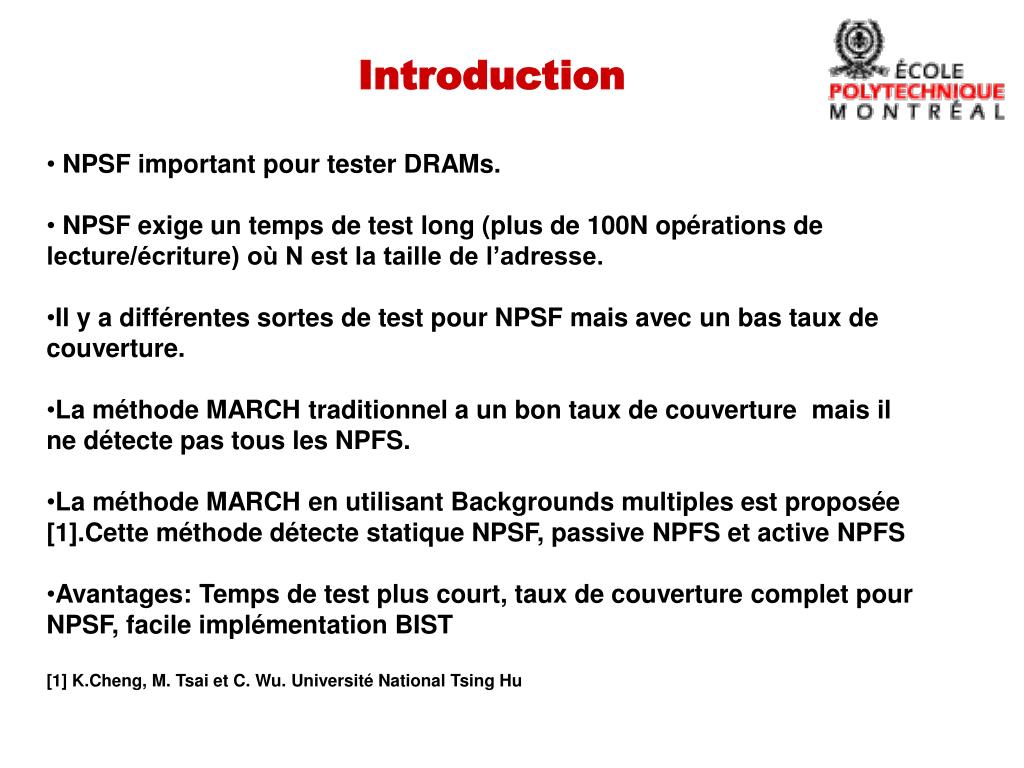 Introduction

ÉCOLE POLYTECHNIQUE MONTRÉAL

• NPSF important pour tester DRAMs.

• NPSF exige un temps de test long (plus de 100N opérations de lecture/écriture) où N est la taille de l'adresse.

•Il y a différentes sortes de test pour NPSF mais avec un bas taux de couverture.

•La méthode MARCH traditionnel a un bon taux de couverture mais il ne détecte pas tous les NPFS.

•La méthode MARCH en utilisant Backgrounds multiples est proposée [1].Cette méthode détecte statique NPSF, passive NPFS et active NPFS

•Avantages: Temps de test plus court, taux de couverture complet pour NPSF, facile implémentation BIST

[1] K.Cheng, M. Tsai et C. Wu. Université National Tsing Hu